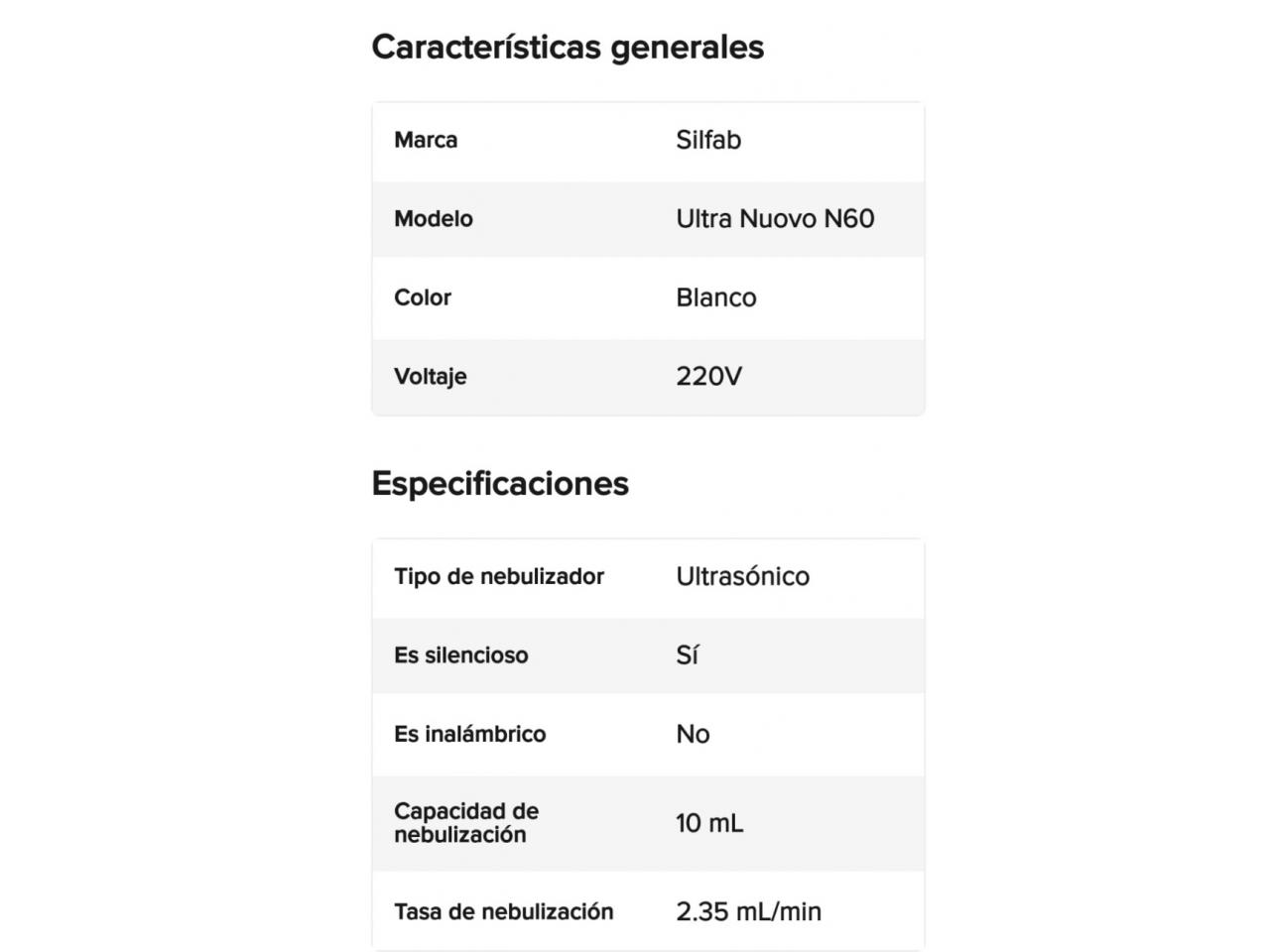 Características generales

| Marca | Silfab |
|---|---|
| Modelo | Ultra Nuovo N60 |
| Color | Blanco |
| Voltaje | 220V |

Especificaciones

| Tipo de nebulizador | Ultrasónico |
|---|---|
| Es silencioso | Sí |
| Es inalámbrico | No |
| Capacidad de nebulización | 10 mL |
| Tasa de nebulización | 2.35 mL/min |